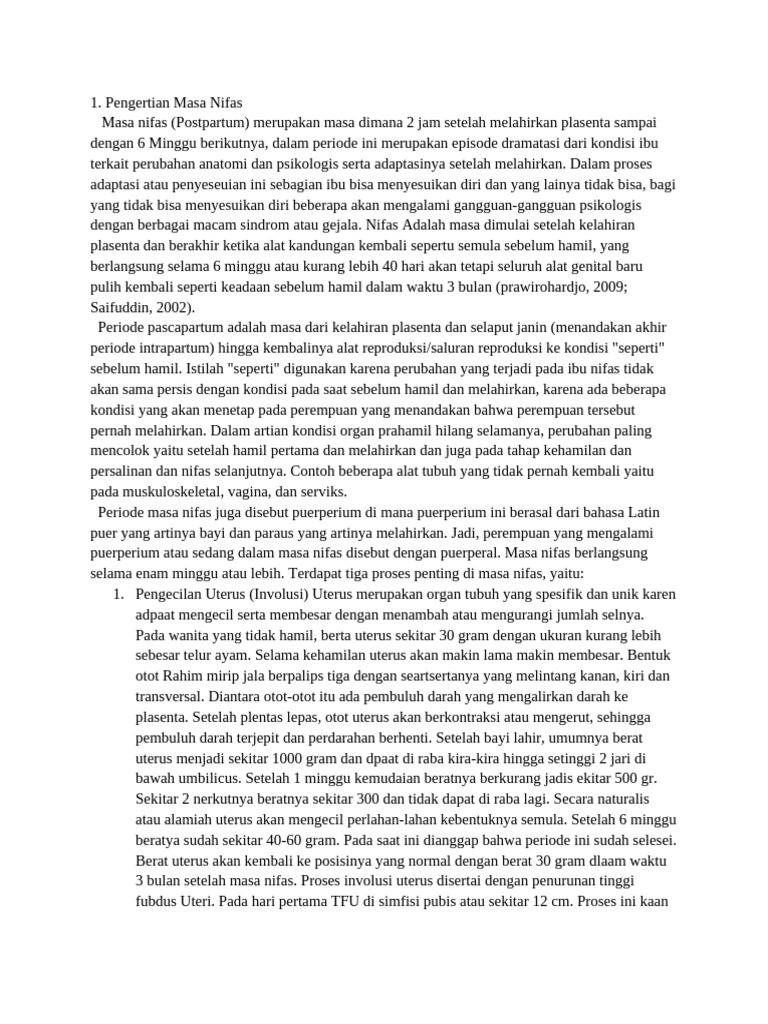 1. Pengertian Masa Nifas

Masa nifas (Postpartum) merupakan masa dimana 2 jam setelah melahirkan plasenta sampai dengan 6 Minggu berikutnya, dalam periode ini merupakan episode dramatasi dari kondisi ibu terkait perubahan anatomi dan psikologis serta adaptasinya setelah melahirkan. Dalam proses adaptasi atau penyeseuian ini sebagian ibu bisa menyesuikan diri dan yang lainya tidak bisa, bagi yang tidak bisa menyesuikan diri beberapa akan mengalami gangguan-gangguan psikologis dengan berbagai macam sindrom atau gejala. Nifas Adalah masa dimulai setelah kelahiran plasenta dan berakhir ketika alat kandungan kembali sepertu semula sebelum hamil, yang berlangsung selama 6 minggu atau kurang lebih 40 hari akan tetapi seluruh alat genital baru pulih kembali seperti keadaan sebelum hamil dalam waktu 3 bulan (prawirohardjo, 2009; Saifuddin, 2002).

Periode pascapartum adalah masa dari kelahiran plasenta dan selaput janin (menandakan akhir periode intrapartum) hingga kembalinya alat reproduksi/saluran reproduksi ke kondisi "seperti" sebelum hamil. Istilah "seperti" digunakan karena perubahan yang terjadi pada ibu nifas tidak akan sama persis dengan kondisi pada saat sebelum hamil dan melahirkan, karena ada beberapa kondisi yang akan menetap pada perempuan yang menandakan bahwa perempuan tersebut pernah melahirkan. Dalam artian kondisi organ prahamil hilang selamanya, perubahan paling mencolok yaitu setelah hamil pertama dan melahirkan dan juga pada tahap kehamilan dan persalinan dan nifas selanjutnya. Contoh beberapa alat tubuh yang tidak pernah kembali yaitu pada muskuloskeletal, vagina, dan serviks.

Periode masa nifas juga disebut puerperium di mana puerperium ini berasal dari bahasa Latin puer yang artinya bayi dan paraus yang artinya melahirkan. Jadi, perempuan yang mengalami puerperium atau sedang dalam masa nifas disebut dengan puerperal. Masa nifas berlangsung selama enam minggu atau lebih. Terdapat tiga proses penting di masa nifas, yaitu:

1. Pengecilan Uterus (Involusi) Uterus merupakan organ tubuh yang spesifik dan unik karen adpaat mengecil serta membesar dengan menambah atau mengurangi jumlah selnya. Pada wanita yang tidak hamil, berta uterus sekitar 30 gram dengan ukuran kurang lebih sebesar telur ayam. Selama kehamilan uterus akan makin lama makin membesar. Bentuk otot Rahim mirip jala berpalips tiga dengan seartsertanya yang melintang kanan, kiri dan transversal. Diantara otot-otot itu ada pembuluh darah yang mengalirkan darah ke plasenta. Setelah plentas lepas, otot uterus akan berkontraksi atau mengerut, sehingga pembuluh darah terjepit dan perdarahan berhenti. Setelah bayi lahir, umumnya berat uterus menjadi sekitar 1000 gram dan dpaat di raba kira-kira hingga setinggi 2 jari di bawah umbilicus. Setelah 1 minggu kemudaian beratnya berkurang jadis ekitar 500 gr. Sekitar 2 nerkutnya beratnya sekitar 300 dan tidak dapat di raba lagi. Secara naturalis atau alamiah uterus akan mengecil perlahan-lahan kebentuknya semula. Setelah 6 minggu beratya sudah sekitar 40-60 gram. Pada saat ini dianggap bahwa periode ini sudah selesei. Berat uterus akan kembali ke posisinya yang normal dengan berat 30 gram dlaam waktu 3 bulan setelah masa nifas. Proses involusi uterus disertai dengan penurunan tinggi fubdus Uteri. Pada hari pertama TFU di simfisi pubis atau sekitar 12 cm. Proses ini kaan